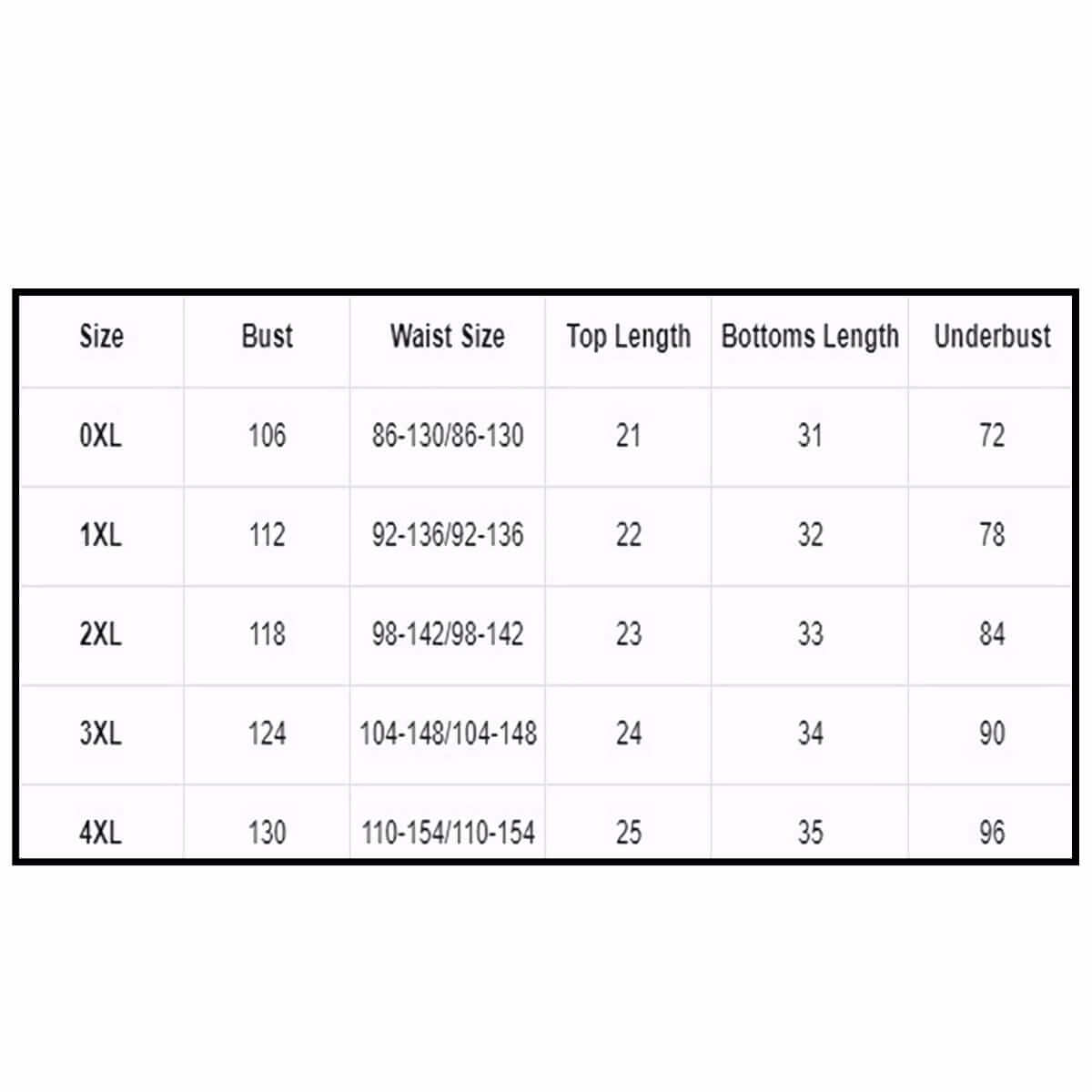 | Size | Bust | Waist Size | Top Length | Bottoms Length | Underbust |
|---|---|---|---|---|---|
| 0XL | 106 | 86-130/86-130 | 21 | 31 | 72 |
| 1XL | 112 | 92-136/92-136 | 22 | 32 | 78 |
| 2XL | 118 | 98-142/98-142 | 23 | 33 | 84 |
| 3XL | 124 | 104-148/104-148 | 24 | 34 | 90 |
| 4XL | 130 | 110-154/110-154 | 25 | 35 | 96 |